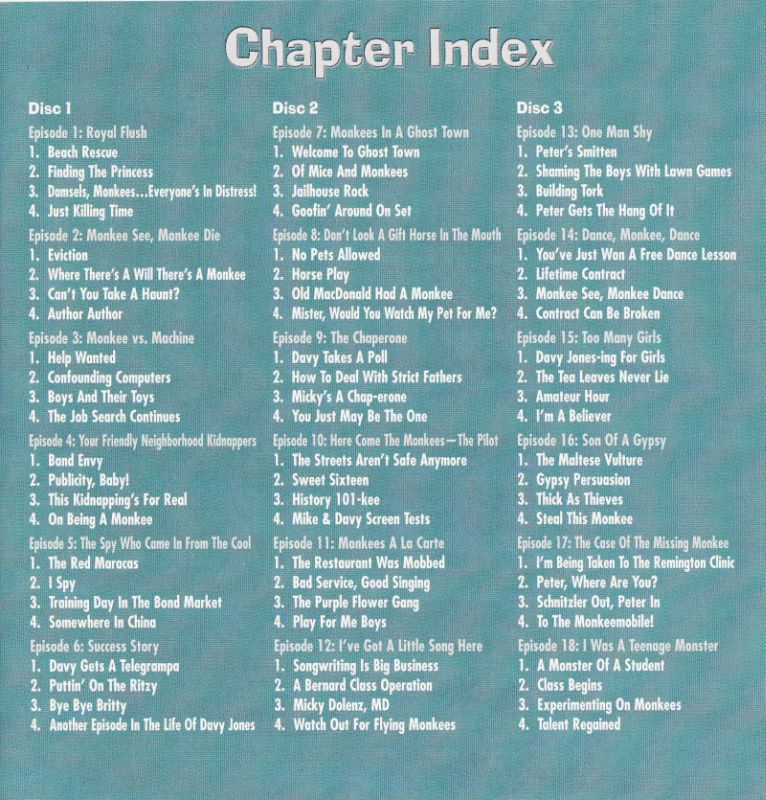 Chapter Index

Disc 1

Episode 1: Royal Flush
1. Beach Rescue
2. Finding The Princess
3. Damsels, Monkees...Everyone's In Distress!
4. Just Killing Time

Episode 2: Monkee See, Monkee Die
1. Eviction
2. Where There's A Will There's A Monkee
3. Can't You Take A Haunt?
4. Author Author

Episode 3: Monkee vs. Machine
1. Help Wanted
2. Confounding Computers
3. Boys And Their Toys
4. The Job Search Continues

Episode 4: Your Friendly Neighborhood Kidnappers
1. Band Envy
2. Publicity, Baby!
3. This Kidnapping's For Real
4. On Being A Monkee

Episode 5: The Spy Who Came In From The Cool
1. The Red Maracas
2. I Spy
3. Training Day In The Bond Market
4. Somewhere In China

Episode 6: Success Story
1. Davy Gets A Telegrampa
2. Puttin' On The Ritzy
3. Bye Bye Britty
4. Another Episode In The Life Of Davy Jones

Disc 2

Episode 7: Monkees In A Ghost Town
1. Welcome To Ghost Town
2. Of Mice And Monkees
3. Jailhouse Rock
4. Goofin' Around On Set

Episode 8: Don't Look A Gift Horse In The Mouth
1. No Pets Allowed
2. Horse Play
3. Old MacDonald Had A Monkee
4. Mister, Would You Watch My Pet For Me?

Episode 9: The Chaperone
1. Davy Takes A Poll
2. How To Deal With Strict Fathers
3. Micky's A Chap-erone
4. You Just May Be The One

Episode 10: Here Come The Monkees—The Pilot
1. The Streets Aren't Safe Anymore
2. Sweet Sixteen
3. History 101-kee
4. Mike & Davy Screen Tests

Episode 11: Monkees A La Carte
1. The Restaurant Was Mobbed
2. Bad Service, Good Singing
3. The Purple Flower Gang
4. Play For Me Boys

Episode 12: I've Got A Little Song Here
1. Songwriting Is Big Business
2. A Bernard Class Operation
3. Micky Dolenz, MD
4. Watch Out For Flying Monkees

Disc 3

Episode 13: One Man Shy
1. Peter's Smitten
2. Shaming The Boys With Lawn Games
3. Building Tork
4. Peter Gets The Hang Of It

Episode 14: Dance, Monkee, Dance
1. You've Just Won A Free Dance Lesson
2. Lifetime Contract
3. Monkee See, Monkee Dance
4. Contract Can Be Broken

Episode 15: Too Many Girls
1. Davy Jones-ing For Girls
2. The Tea Leaves Never Lie
3. Amateur Hour
4. I'm A Believer

Episode 16: Son Of A Gypsy
1. The Maltese Vulture
2. Gypsy Persuasion
3. Thick As Thieves
4. Steal This Monkee

Episode 17: The Case Of The Missing Monkee
1. I'm Being Taken To The Remington Clinic
2. Peter, Where Are You?
3. Schnitzler Out, Peter In
4. To The Monkeemobile!

Episode 18: I Was A Teenage Monster
1. A Monster Of A Student
2. Class Begins
3. Experimenting On Monkees
4. Talent Regained